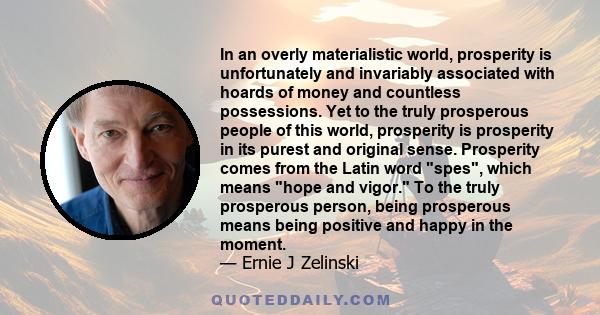 In an overly materialistic world, prosperity is unfortunately and invariably associated with hoards of money and countless possessions. Yet to the truly prosperous people of this world, prosperity is prosperity in its purest and original sense. Prosperity comes from the Latin word "spes", which means "hope and vigor." To the truly prosperous person, being prosperous means being positive and happy in the moment.

— Ernie J Zelinski

QUOTEDDAILY.COM